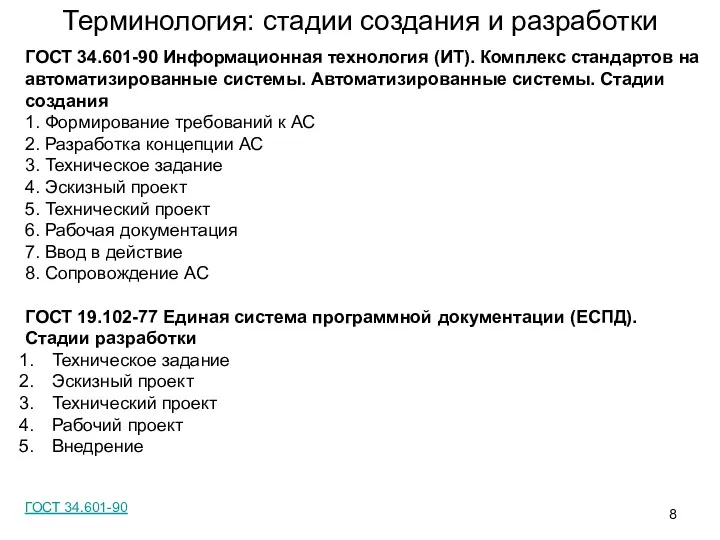 Терминология: стадии создания и разработки

ГОСТ 34.601-90 Информационная технология (ИТ). Комплекс стандартов на автоматизированные системы. Автоматизированные системы. Стадии создания
1. Формирование требований к АС
2. Разработка концепции АС
3. Техническое задание
4. Эскизный проект
5. Технический проект
6. Рабочая документация
7. Ввод в действие
8. Сопровождение АС

ГОСТ 19.102-77 Единая система программной документации (ЕСПД). Стадии разработки
1. Техническое задание
2. Эскизный проект
3. Технический проект
4. Рабочий проект
5. Внедрение

ГОСТ 34.601-90

8